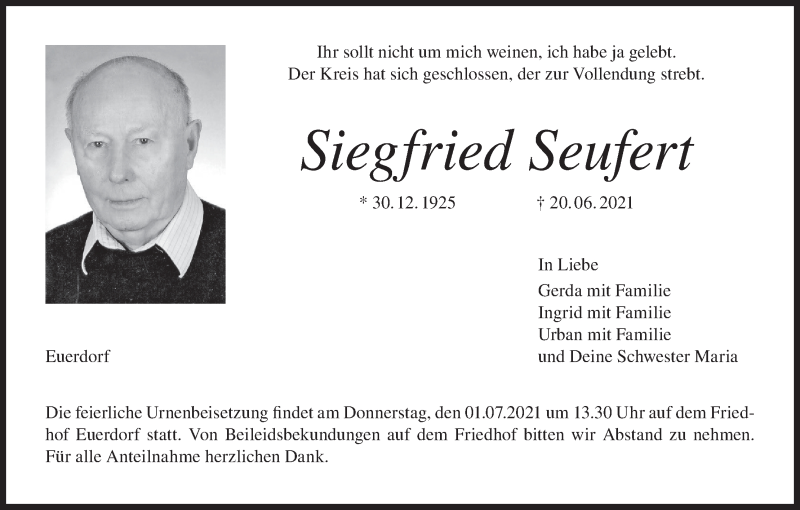 Ihr sollt nicht um mich weinen, ich habe ja gelebt.
Der Kreis hat sich geschlossen, der zur Vollendung strebt.

Siegfried Seufert

* 30. 12. 1925 † 20. 06. 2021

In Liebe
Gerda mit Familie
Ingrid mit Familie
Urban mit Familie
und Deine Schwester Maria

Euerdorf

Die feierliche Urnenbeisetzung findet am Donnerstag, den 01.07.2021 um 13.30 Uhr auf dem Friedhof Euerdorf statt. Von Beileidsbekundungen auf dem Friedhof bitten wir Abstand zu nehmen. Für alle Anteilnahme herzlichen Dank.